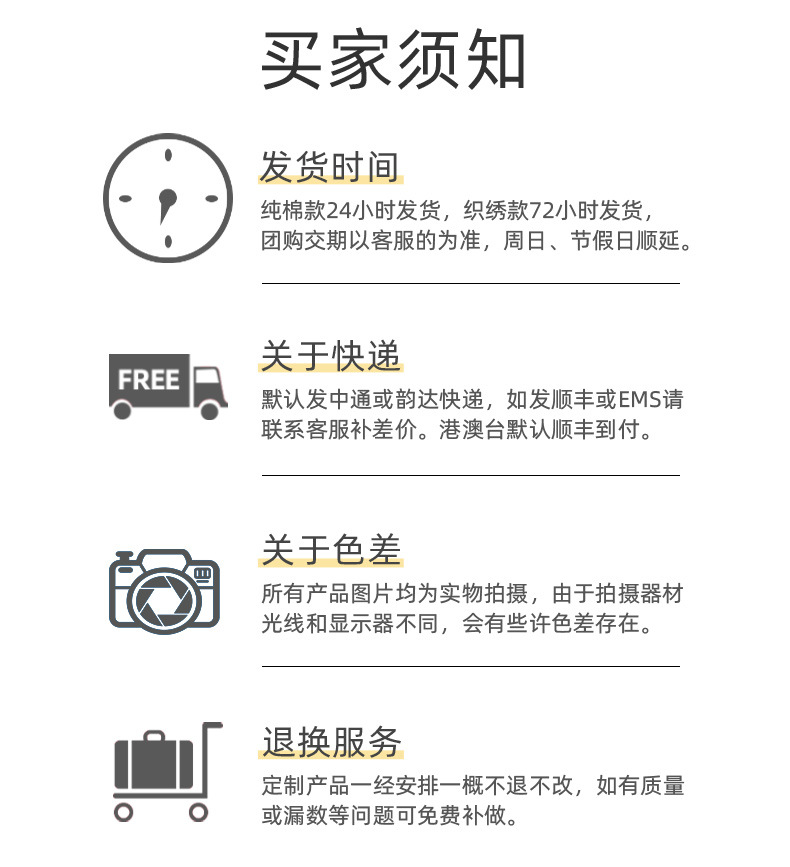 买家须知

发货时间

纯棉款24小时发货，织绣款72小时发货，团购交期以客服的为准，周日、节假日顺延。

FREE

关于快递

默认发中通或韵达快递，如发顺丰或EMS请联系客服补差价。港澳台默认顺丰到付。

关于色差

所有产品图片均为实物拍摄，由于拍摄器材光线和显示器不同，会有些许色差存在。

退换服务

定制产品一经安排一概不退不改，如有质量或漏数等问题可免费补做。